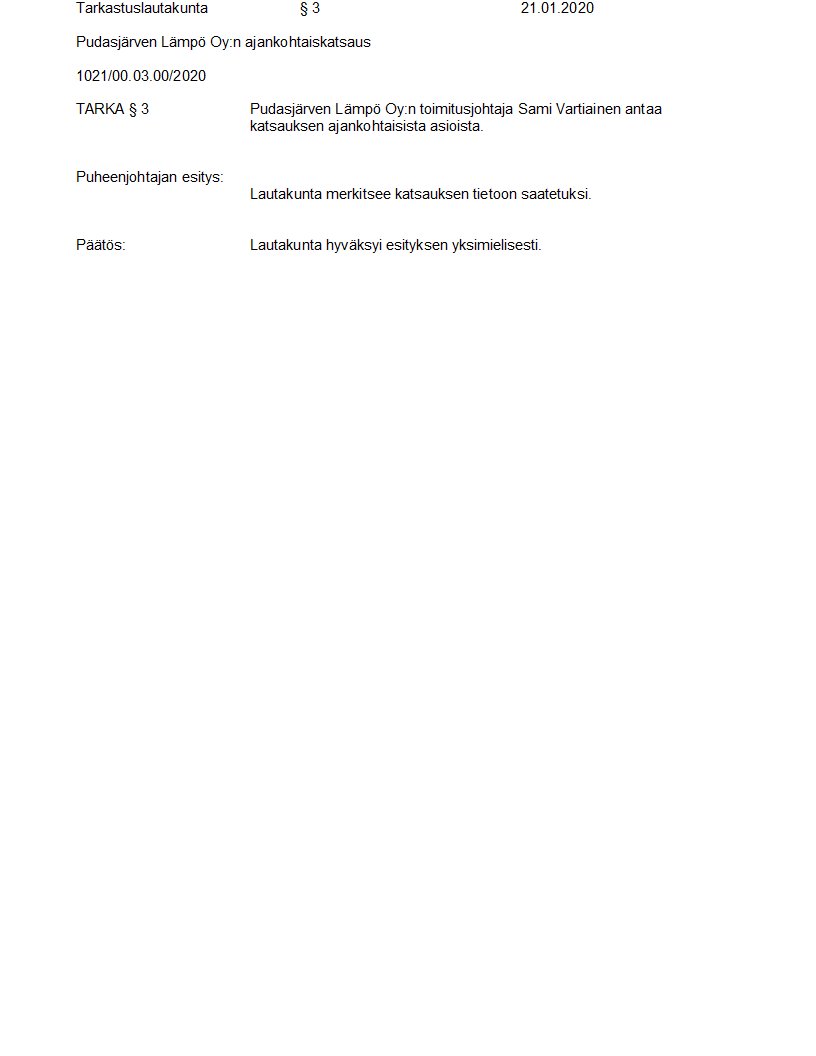 Tarkastuslautakunta § 3 21.01.2020

Pudasjärven Lämpö Oy:n ajankohtaiskatsaus

1021/00.03.00/2020

TARKA § 3 Pudasjärven Lämpö Oy:n toimitusjohtaja Sami Vartiainen antaa katsauksen ajankohtaisista asioista.

Puheenjohtajan esitys:
Lautakunta merkitsee katsauksen tietoon saatetuksi.

Päätös: Lautakunta hyväksyi esityksen yksimielisesti.